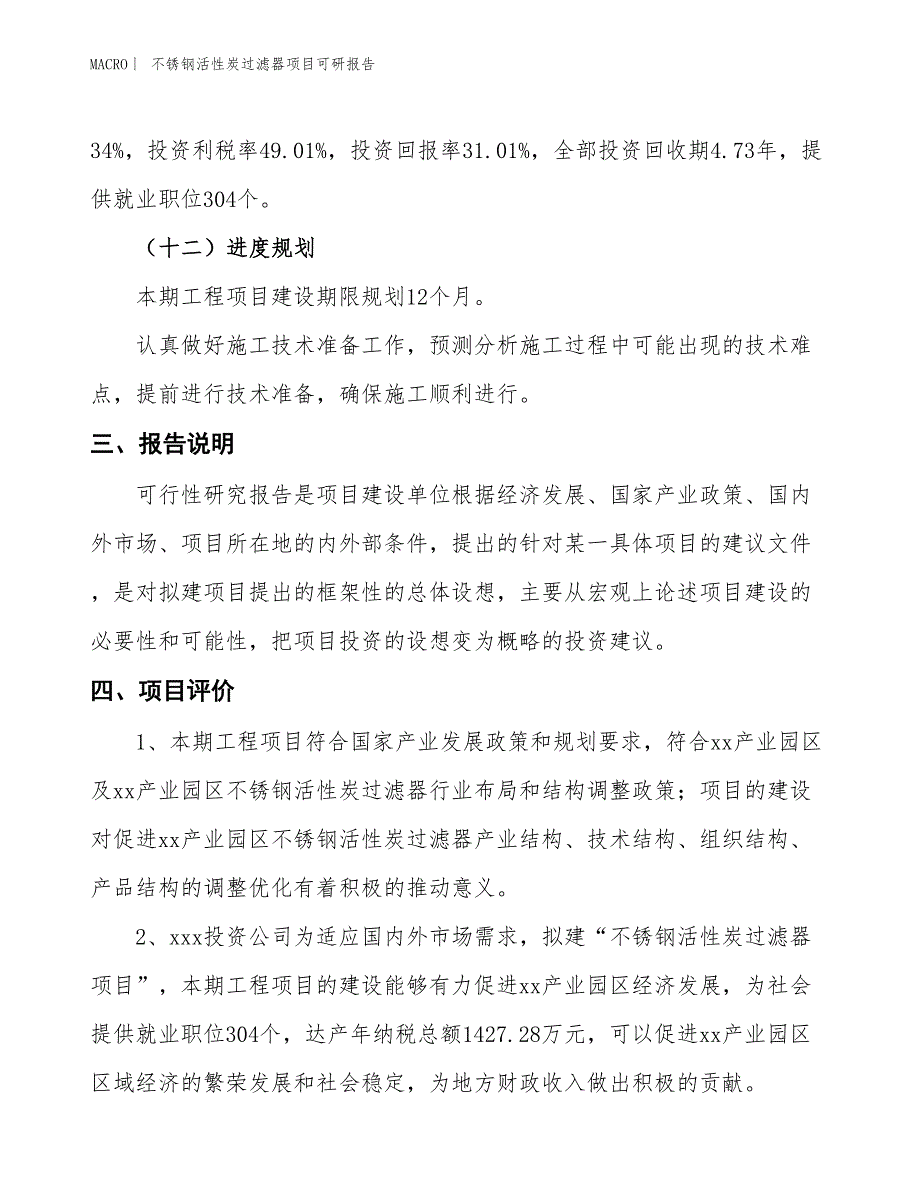 MACRO | 不锈钢活性炭过滤器项目可研报告

34%，投资利税率49.01%，投资回报率31.01%，全部投资回收期4.73年，提供就业职位304个。

（十二）进度规划

本期工程项目建设期限规划12个月。

认真做好施工技术准备工作，预测分析施工过程中可能出现的技术难点，提前进行技术准备，确保施工顺利进行。

三、报告说明

可行性研究报告是项目建设单位根据经济发展、国家产业政策、国内外市场、项目所在地的内外部条件，提出的针对某一具体项目的建议文件，是对拟建项目提出的框架性的总体设想，主要从宏观上论述项目建设的必要性和可能性，把项目投资的设想变为概略的投资建议。

四、项目评价

1、本期工程项目符合国家产业发展政策和规划要求，符合xx产业园区及xx产业园区不锈钢活性炭过滤器行业布局和结构调整政策；项目的建设对促进xx产业园区不锈钢活性炭过滤器产业结构、技术结构、组织结构、产品结构的调整优化有着积极的推动意义。

2、xxx投资公司为适应国内外市场需求，拟建“不锈钢活性炭过滤器项目”，本期工程项目的建设能够有力促进xx产业园区经济发展，为社会提供就业职位304个，达产年纳税总额1427.28万元，可以促进xx产业园区区域经济的繁荣发展和社会稳定，为地方财政收入做出积极的贡献。